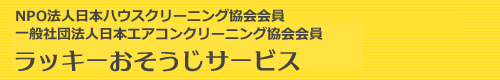 NPO法人日本ハウスクリーニング協会会員
一般社団法人日本エアコンクリーニング協会会員
ラッキーおそうじサービス